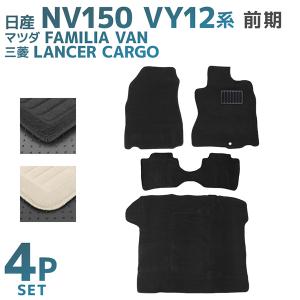 日産 NV150 VY12系 前期
マツダ FAMILIA VAN
三菱 LANCER CARGO

4P
SET